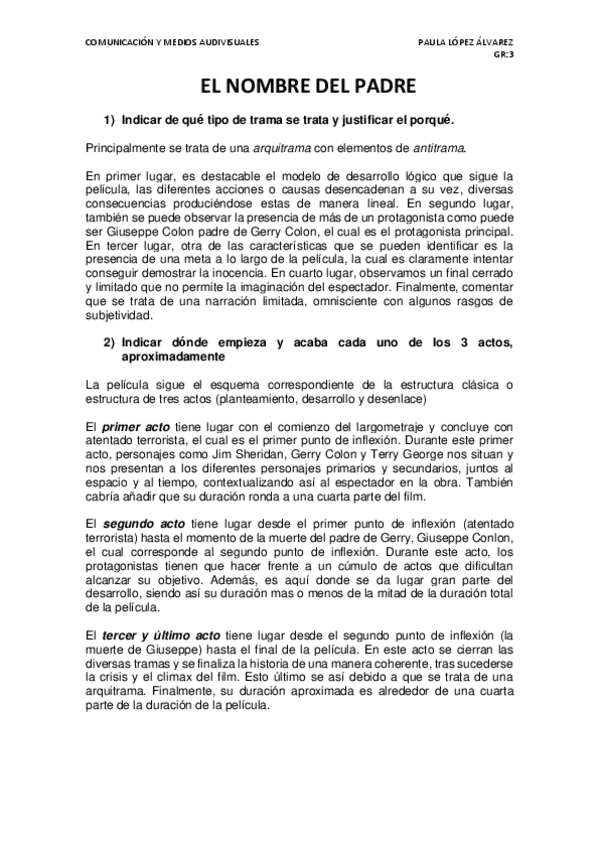 COMUNICACIÓN Y MEDIOS AUDIVISUALES

PAULA LÓPEZ ÁLVAREZ
GR:3

EL NOMBRE DEL PADRE

1) Indicar de qué tipo de trama se trata y justificar el porqué.

Principalmente se trata de una arquitrama con elementos de antitrama.

En primer lugar, es destacable el modelo de desarrollo lógico que sigue la película, las diferentes acciones o causas desencadenan a su vez, diversas consecuencias produciéndose estas de manera lineal. En segundo lugar, también se puede observar la presencia de más de un protagonista como puede ser Giuseppe Colon padre de Gerry Colon, el cual es el protagonista principal. En tercer lugar, otra de las características que se pueden identificar es la presencia de una meta a lo largo de la película, la cual es claramente intentar conseguir demostrar la inocencia. En cuarto lugar, observamos un final cerrado y limitado que no permite la imaginación del espectador. Finalmente, comentar que se trata de una narración limitada, omnisciente con algunos rasgos de subjetividad.

2) Indicar dónde empieza y acaba cada uno de los 3 actos, aproximadamente

La película sigue el esquema correspondiente de la estructura clásica o estructura de tres actos (planteamiento, desarrollo y desenlace)

El primer acto tiene lugar con el comienzo del largometraje y concluye con atentado terrorista, el cual es el primer punto de inflexión. Durante este primer acto, personajes como Jim Sheridan, Gerry Colon y Terry George nos situan y nos presentan a los diferentes personajes primarios y secundarios, juntos al espacio y al tiempo, contextualizando así al espectador en la obra. También cabría añadir que su duración ronda a una cuarta parte del film.

El segundo acto tiene lugar desde el primer punto de inflexión (atentado terrorista) hasta el momento de la muerte del padre de Gerry, Giuseppe Conlon, el cual corresponde al segundo punto de inflexión. Durante este acto, los protagonistas tienen que hacer frente a un cúmulo de actos que dificultan alcanzar su objetivo. Además, es aquí donde se da lugar gran parte del desarrollo, siendo así su duración mas o menos de la mitad de la duración total de la película.

El tercer y último acto tiene lugar desde el segundo punto de inflexión (la muerte de Giuseppe) hasta el final de la película. En este acto se cierran las diversas tramas y se finaliza la historia de una manera coherente, tras sucederse la crisis y el climax del film. Esto último se así debido a que se trata de una arquitrama. Finalmente, su duración aproximada es alrededor de una cuarta parte de la duración de la película.